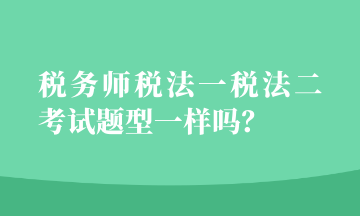 税务师税法一税法二考试题型一样吗?